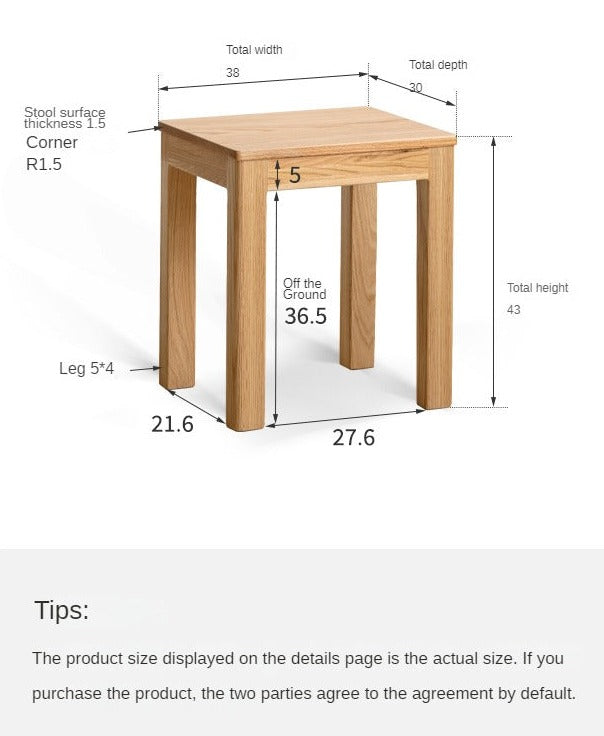 Total width
38

Total depth
30

Stool surface thickness 1.5
Corner
R1.5

5

Off the Ground
36.5

Total height
43

Leg 5*4

21.6

27.6

Tips:

The product size displayed on the details page is the actual size. If you purchase the product, the two parties agree to the agreement by default.